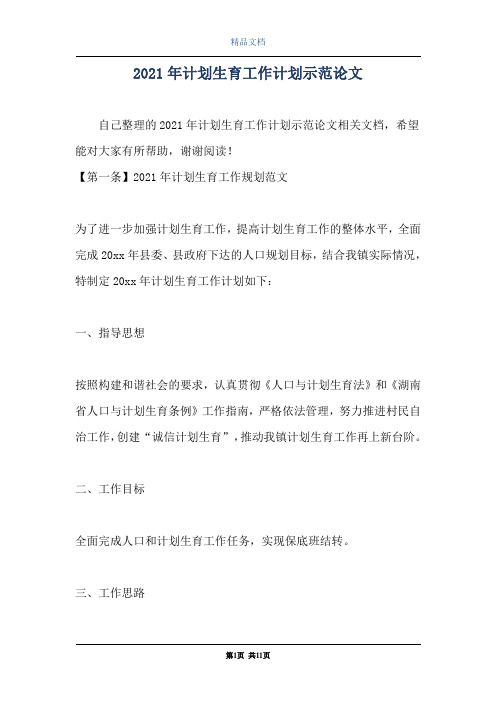 精品文档

2021年计划生育工作计划示范论文

自己整理的2021年计划生育工作计划示范论文相关文档，希望能对大家有所帮助，谢谢阅读！

【第一条】2021年计划生育工作规划范文

为了进一步加强计划生育工作，提高计划生育工作的整体水平，全面完成20xx年县委、县政府下达的人口规划目标，结合我镇实际情况，特制定20xx年计划生育工作计划如下：

一、指导思想

按照构建和谐社会的要求，认真贯彻《人口与计划生育法》和《湖南省人口与计划生育条例》工作指南，严格依法管理，努力推进村民自治工作，创建“诚信计划生育”，推动我镇计划生育工作再上新台阶。

二、工作目标

全面完成人口和计划生育工作任务，实现保底班结转。

三、工作思路

第1页 共11页